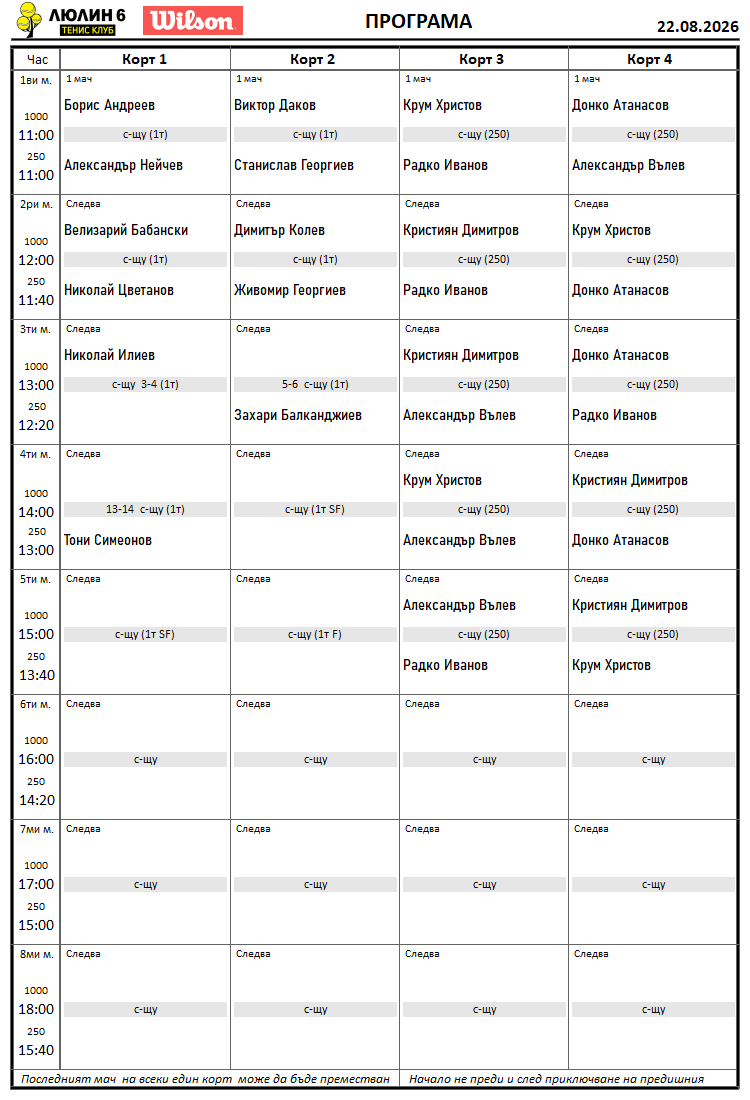 ЛЮЛИН 6
ТЕНИС КЛУБ
Wilson
ПРОГРАМА
22.08.2026

| Час | Корт 1 | Корт 2 | Корт 3 | Корт 4 |
|---|---|---|---|---|
| 1ви м. 1000 11:00 250 11:00 | 1 мач Борис Андреев с-щу (1т) Александър Нейчев | 1 мач Виктор Даков с-щу (1т) Станислав Георгиев | 1 мач Крум Христов с-щу (250) Радко Иванов | 1 мач Донко Атанасов с-щу (250) Александър Вълев |
| 2ри м. 1000 12:00 250 11:40 | Следва Велизарий Бабански с-щу (1т) Николай Цветанов | Следва Димитър Колев с-щу (1т) Живомир Георгиев | Следва Кристиян Димитров с-щу (250) Радко Иванов | Следва Крум Христов с-щу (250) Донко Атанасов |
| 3ти м. 1000 13:00 250 12:20 | Следва Николай Илиев с-щу 3-4 (1т) | Следва 5-6 с-щу (1т) Захари Балканджиев | Следва Кристиян Димитров с-щу (250) Александър Вълев | Следва Донко Атанасов с-щу (250) Радко Иванов |
| 4ти м. 1000 14:00 250 13:00 | Следва 13-14 с-щу (1т) Тони Симеонов | Следва с-щу (1т SF) | Следва Крум Христов с-щу (250) Александър Вълев | Следва Кристиян Димитров с-щу (250) Донко Атанасов |
| 5ти м. 1000 15:00 250 13:40 | Следва с-щу (1т SF) | Следва с-щу (1т F) | Следва Александър Вълев с-щу (250) Радко Иванов | Следва Кристиян Димитров с-щу (250) Крум Христов |
| 6ти м. 1000 16:00 250 14:20 | Следва с-щу | Следва с-щу | Следва с-щу | Следва с-щу |
| 7ми м. 1000 17:00 250 15:00 | Следва с-щу | Следва с-щу | Следва с-щу | Следва с-щу |
| 8ми м. 1000 18:00 250 15:40 | Следва с-щу | Следва с-щу | Следва с-щу | Следва с-щу |

Последният мач на всеки един корт може да бъде преместван Начало не преди и след приключване на предишния